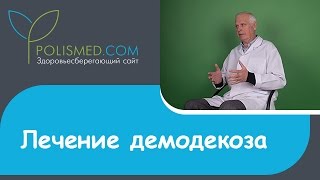 POLISMED.COM
Здоровьесберегающий сайт

Лечение демодекоза